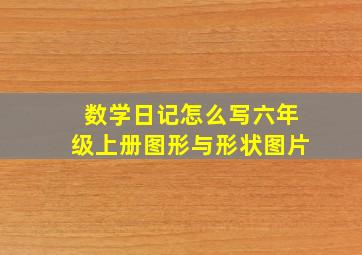 数学日记怎么写六年级上册图形与形状图片